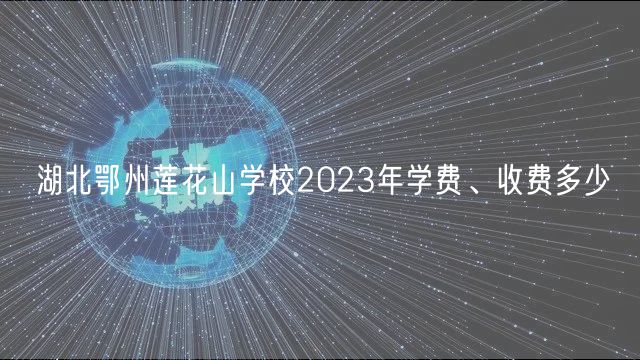 湖北鄂州莲花山学校2023年学费、收费多少